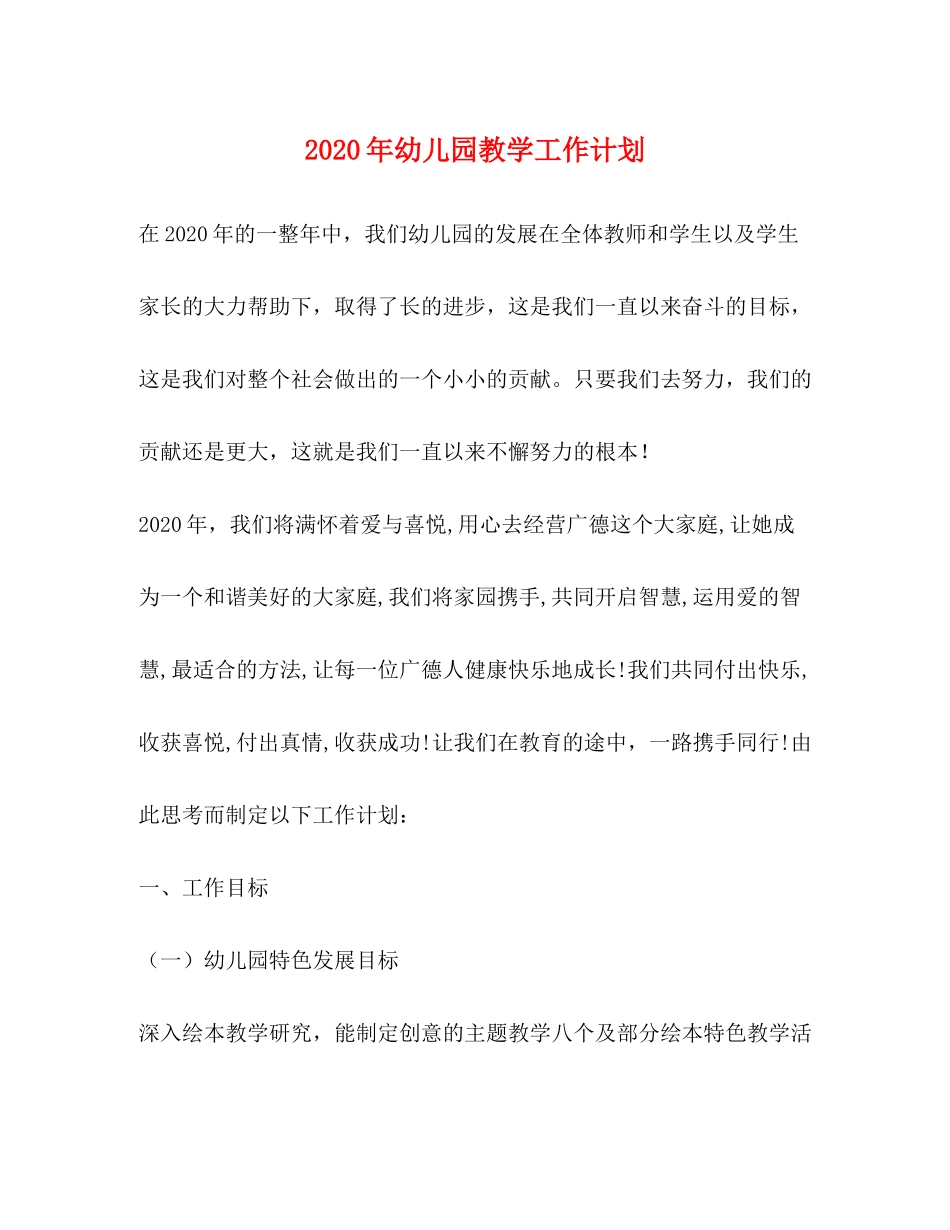 2020年幼儿园教学工作计划

在2020年的一整年中，我们幼儿园的发展在全体教师和学生以及学生家长的大力帮助下，取得了长的进步，这是我们一直以来奋斗的目标，这是我们对整个社会做出的一个小小的贡献。只要我们去努力，我们的贡献还是更大，这就是我们一直以来不懈努力的根本！

2020年，我们将满怀着爱与喜悦,用心去经营广德这个大家庭,让她成为一个和谐美好的大家庭,我们将家园携手,共同开启智慧,运用爱的智慧,最适合的方法,让每一位广德人健康快乐地成长!我们共同付出快乐,收获喜悦,付出真情,收获成功!让我们在教育的途中，一路携手同行!由此思考而制定以下工作计划：

一、工作目标

（一）幼儿园特色发展目标

深入绘本教学研究，能制定创意的主题教学八个及部分绘本特色教学活